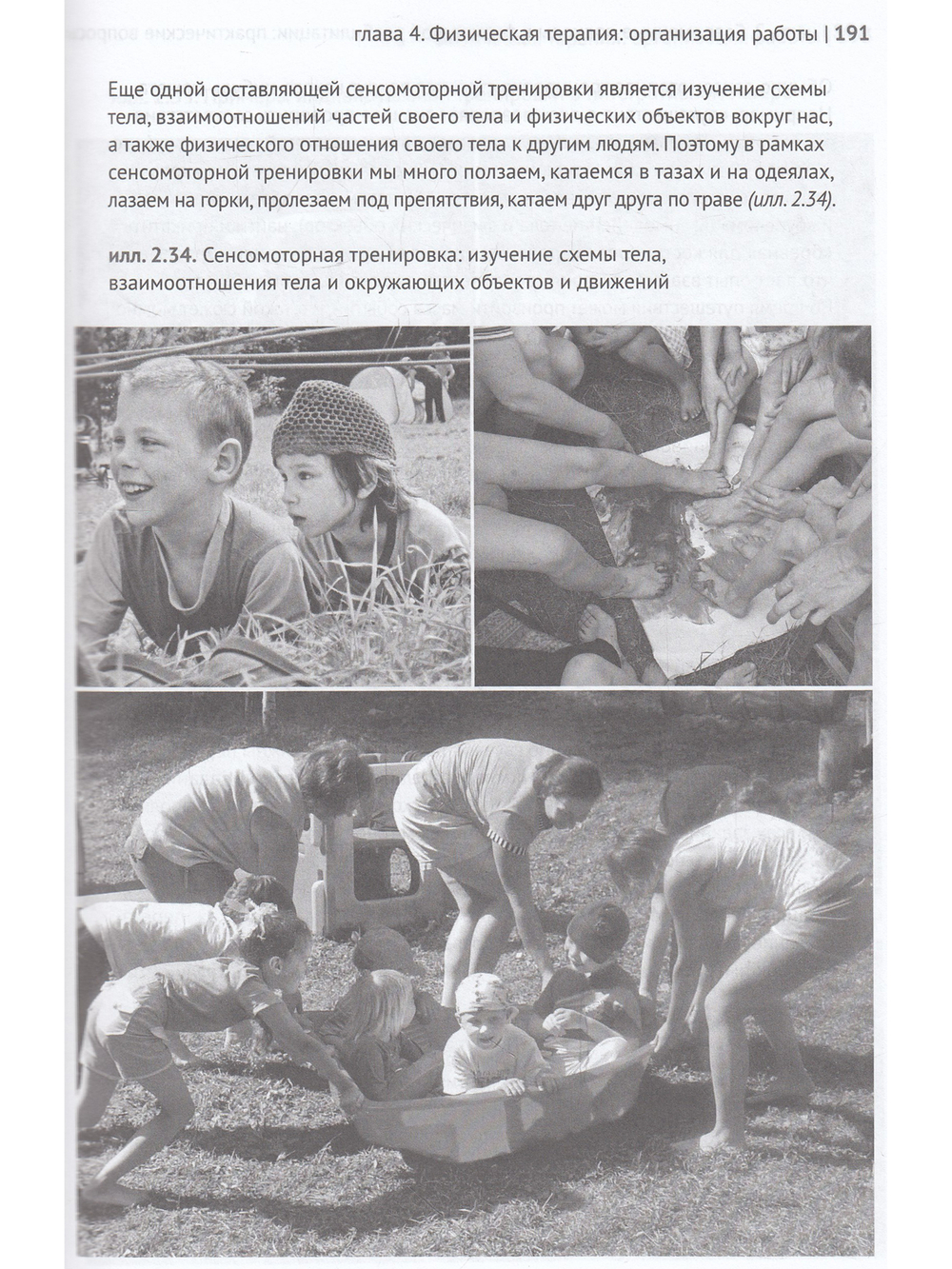 глава 4. Физическая терапия: организация работы | 191

Еще одной составляющей сенсомоторной тренировки является изучение схемы тела, взаимоотношений частей своего тела и физических объектов вокруг нас, а также физического отношения своего тела к другим людям. Поэтому в рамках сенсомоторной тренировки мы много ползаем, катаемся в тазах и на одеялах, лазаем на горки, пролезаем под препятствия, катаем друг друга по траве (илл. 2.34).

илл. 2.34. Сенсомоторная тренировка: изучение схемы тела, взаимоотношения тела и окружающих объектов и движений